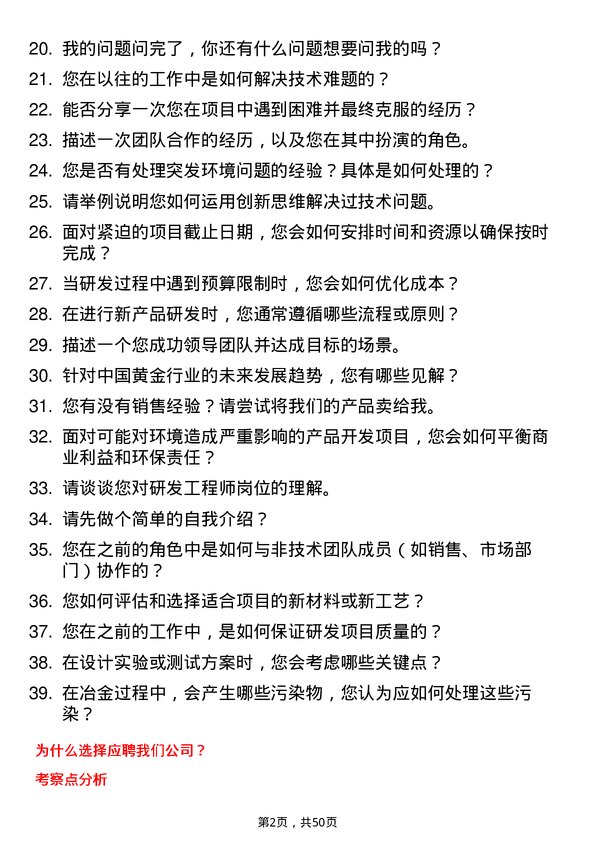 20. 我的问题问完了，你还有什么问题想要问我的吗？

21. 您在以往的工作中是如何解决技术难题的？

22. 能否分享一次您在项目中遇到困难并最终克服的经历？

23. 描述一次团队合作的经历，以及您在其中扮演的角色。

24. 您是否有处理突发环境问题的经验？具体是如何处理的？

25. 请举例说明您如何运用创新思维解决过技术问题。

26. 面对紧迫的项目截止日期，您会如何安排时间和资源以确保按时完成？

27. 当研发过程中遇到预算限制时，您会如何优化成本？

28. 在进行新产品研发时，您通常遵循哪些流程或原则？

29. 描述一个您成功领导团队并达成目标的场景。

30. 针对中国黄金行业的未来发展趋势，您有哪些见解？

31. 您有没有销售经验？请尝试将我们的产品卖给我。

32. 面对可能对环境造成严重影响的产品开发项目，您会如何平衡商业利益和环保责任？

33. 请谈谈您对研发工程师岗位的理解。

34. 请先做个简单的自我介绍？

35. 您在之前的角色中是如何与非技术团队成员（如销售、市场部门）协作的？

36. 您如何评估和选择适合项目的新材料或新工艺？

37. 您在之前的工作中，是如何保证研发项目质量的？

38. 在设计实验或测试方案时，您会考虑哪些关键点？

39. 在冶金过程中，会产生哪些污染物，您认为应如何处理这些污染？

为什么选择应聘我们公司？

考察点分析

第2页，共50页